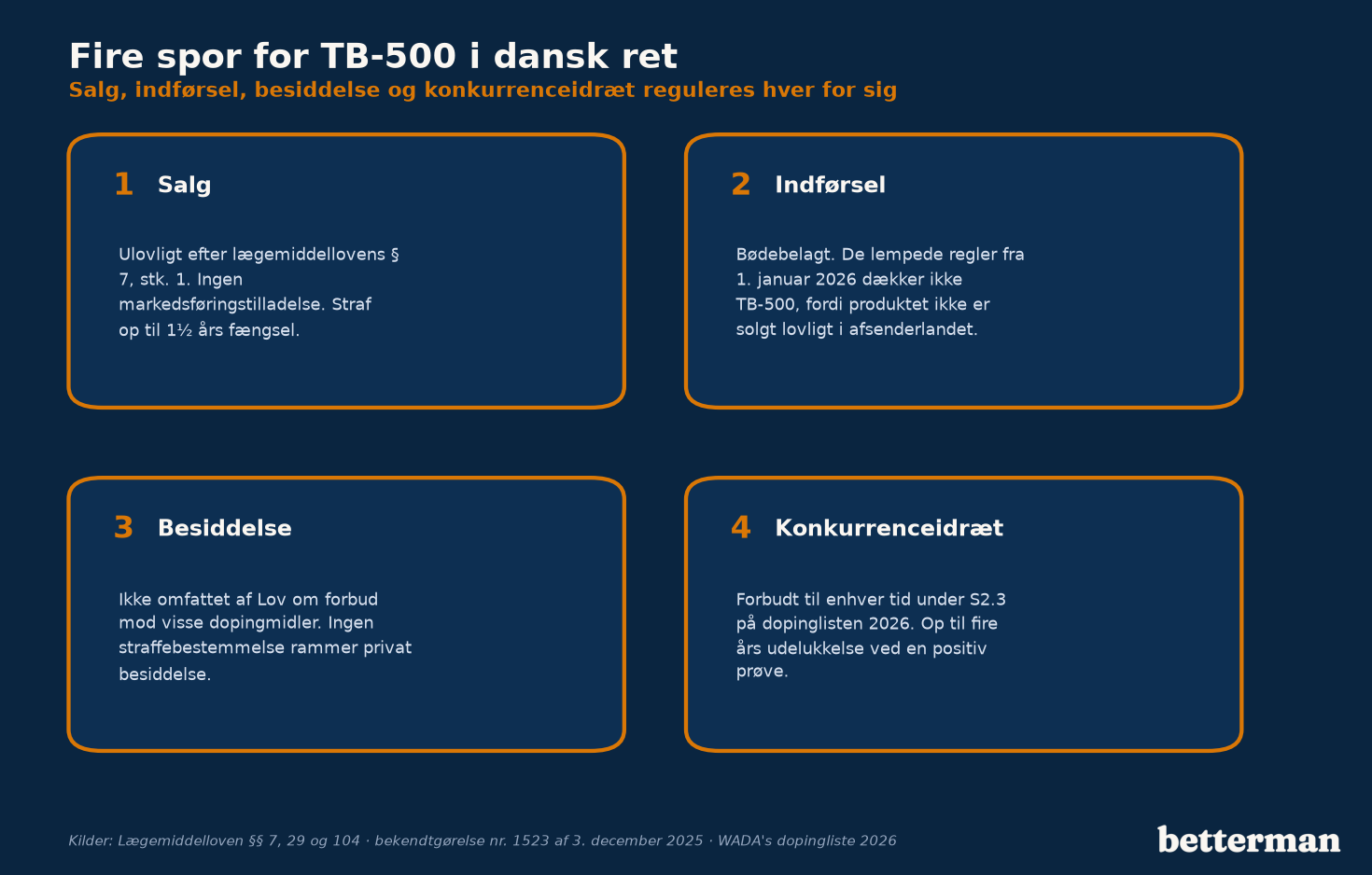 Fire spor for TB-500 i dansk ret
Salg, indførsel, besiddelse og konkurrenceidræt reguleres hver for sig

1 Salg

Ulovligt efter lægemiddellovens § 7, stk. 1. Ingen markedsføringstilladelse. Straf op til 1½ års fængsel.

2 Indførsel

Bødebelagt. De lempede regler fra 1. januar 2026 dækker ikke TB-500, fordi produktet ikke er solgt lovligt i afsenderlandet.

3 Besiddelse

Ikke omfattet af Lov om forbud mod visse dopingmidler. Ingen straffebestemmelse rammer privat besiddelse.

4 Konkurrenceidræt

Forbudt til enhver tid under S2.3 på dopinglisten 2026. Op til fire års udelukkelse ved en positiv prøve.

Kilder: Lægemiddelloven §§ 7, 29 og 104 · bekendtgørelse nr. 1523 af 3. december 2025 · WADA's dopingliste 2026

betterman